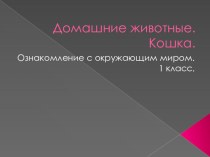 Домашние животные. Кошка.

Ознакомление с окружающим миром. 1 класс.